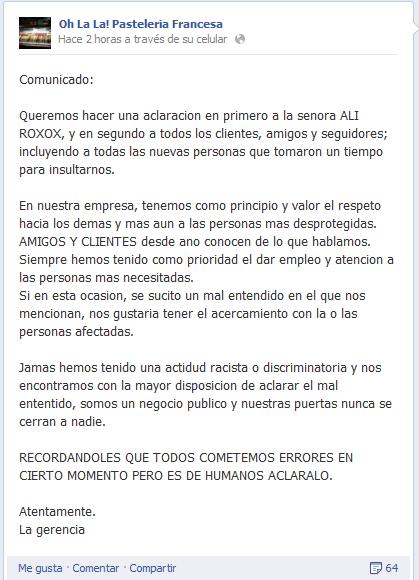 Oh La La! Pasteleria Francesa
Hace 2 horas a través de su celular

Comunicado:

Queremos hacer una aclaracion en primero a la senora ALI ROXOX, y en segundo a todos los clientes, amigos y seguidores; incluyendo a todas las nuevas personas que tomaron un tiempo para insultarnos.

En nuestra empresa, tenemos como principio y valor el respeto hacia los demas y mas aun a las personas mas desprotegidas. AMIGOS Y CLIENTES desde ano conocen de lo que hablamos. Siempre hemos tenido como prioridad el dar empleo y atencion a las personas mas necesitadas.
Si en esta ocasion, se sucito un mal entendido en el que nos mencionan, nos gustaria tener el acercamiento con la o las personas afectadas.

Jamas hemos tenido una actidud racista o discriminatoria y nos encontramos con la mayor disposicion de aclarar el mal ententido, somos un negocio publico y nuestras puertas nunca se cerran a nadie.

RECORDANDOLES QUE TODOS COMETEMOS ERRORES EN CIERTO MOMENTO PERO ES DE HUMANOS ACLARALO.

Atentamente.
La gerencia

Me gusta · Comentar · Compartir
64